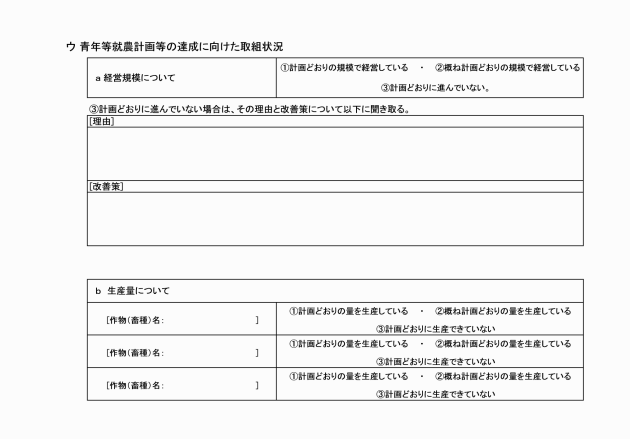 ウ 青年等就農計画等の達成に向けた取組状況

| a 経営規模について | ①計画どおりの規模で経営している ・ ②概ね計画どおりの規模で経営している ③計画どおりに進んでいない。 |
|---|---|

③計画どおりに進んでいない場合は、その理由と改善策について以下に聞き取る。

[理由]

[改善策]

| b 生産量について | |
|---|---|
| [作物(畜種)名: ] | ①計画どおりの量を生産している ・ ②概ね計画どおりの量を生産している ③計画どおりに生産できていない |
| [作物(畜種)名: ] | ①計画どおりの量を生産している ・ ②概ね計画どおりの量を生産している ③計画どおりに生産できていない |
| [作物(畜種)名: ] | ①計画どおりの量を生産している ・ ②概ね計画どおりの量を生産している ③計画どおりに生産できていない |